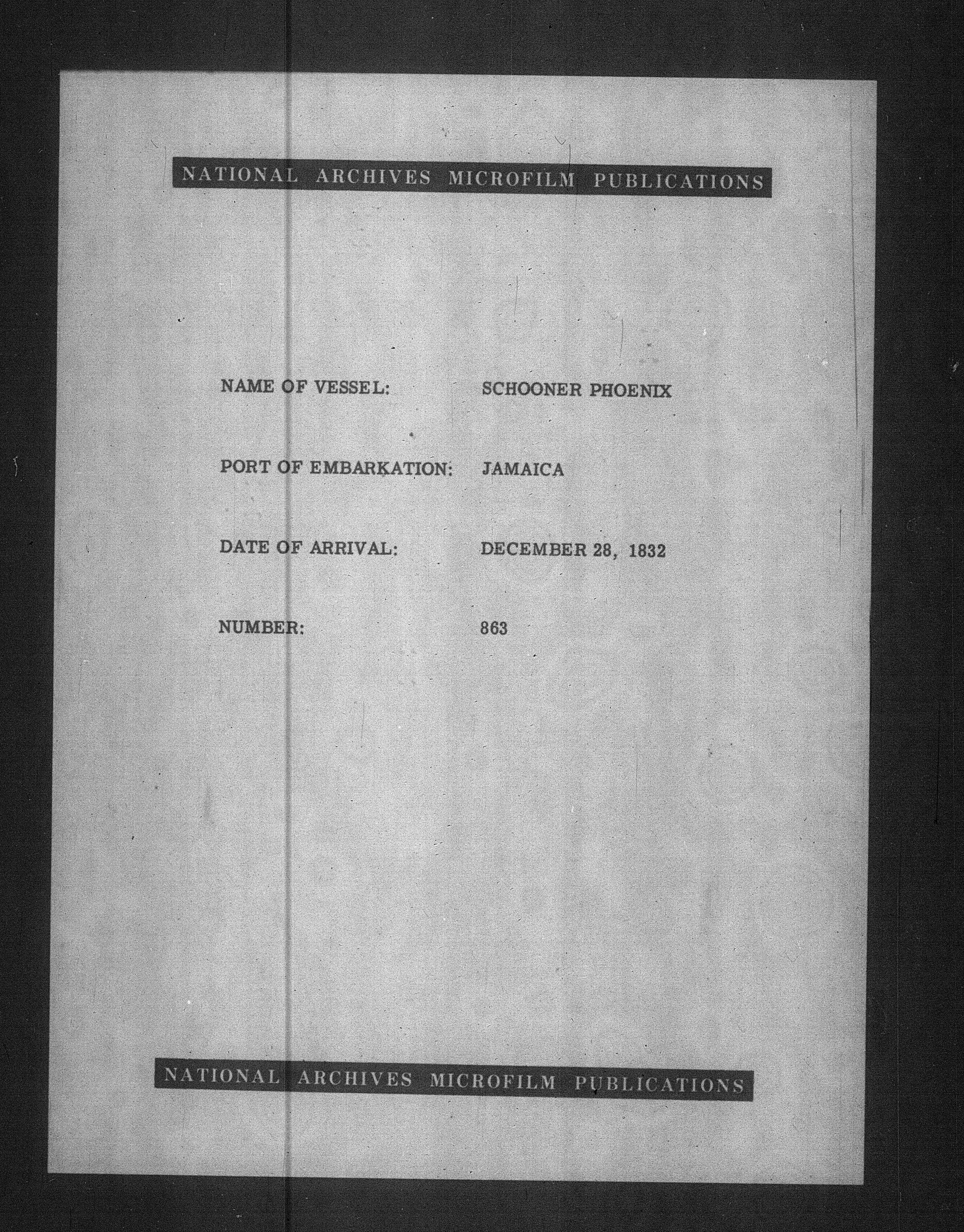 NATIONAL ARCHIVES MICROFILM PUBLICATIONS

NAME OF VESSEL: SCHOONER PHOENIX

PORT OF EMBARKATION: JAMAICA

DATE OF ARRIVAL: DECEMBER 28, 1832

NUMBER: 863

NATIONAL ARCHIVES MICROFILM PUBLICATIONS